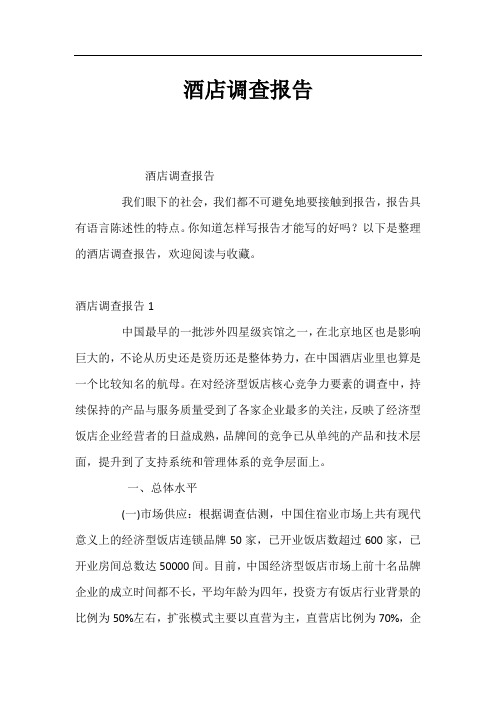 酒店调查报告

酒店调查报告

我们眼下的社会，我们都不可避免地要接触到报告，报告具有语言陈述性的特点。你知道怎样写报告才能写的好吗？以下是整理的酒店调查报告，欢迎阅读与收藏。

酒店调查报告 1

中国最早的一批涉外四星级宾馆之一，在北京地区也是影响巨大的，不论从历史还是资历还是整体势力，在中国酒店业里也算是一个比较知名的航母。在对经济型饭店核心竞争力要素的调查中，持续保持的产品与服务质量受到了各家企业最多的关注，反映了经济型饭店企业经营者的日益成熟，品牌间的竞争已从单纯的产品和技术层面，提升到了支持系统和管理体系的竞争层面上。

一、总体水平

(一)市场供应：根据调查估测，中国住宿业市场上共有现代意义上的经济型饭店连锁品牌 50 家，已开业饭店数超过 600 家，已开业房间总数达 50000 间。目前，中国经济型饭店市场上前十名品牌企业的成立时间都不长，平均年龄为四年，投资方有饭店行业背景的比例为 50%左右，扩张模式主要以直营为主，直营店比例为 70%，企